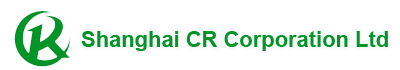 Shanghai CR Corporation Ltd